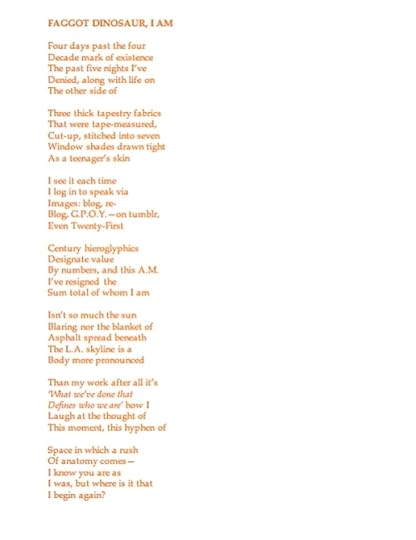 FAGGOT DINOSAUR, I AM

Four days past the four
Decade mark of existence
The past five nights I've
Denied, along with life on
The other side of

Three thick tapestry fabrics
That were tape-measured,
Cut-up, stitched into seven
Window shades drawn tight
As a teenager's skin

I see it each time
I log in to speak via
Images: blog, re-
Blog, G.P.O.Y.—on tumblr,
Even Twenty-First

Century hieroglyphics
Designate value
By numbers, and this A.M.
I've resigned the
Sum total of whom I am

Isn't so much the sun
Blaring nor the blanket of
Asphalt spread beneath
The L.A. skyline is a
Body more pronounced

Than my work after all it's
'What we've done that
Defines who we are' how I
Laugh at the thought of
This moment, this hyphen of

Space in which a rush
Of anatomy comes—
I know you are as
I was, but where is it that
I begin again?